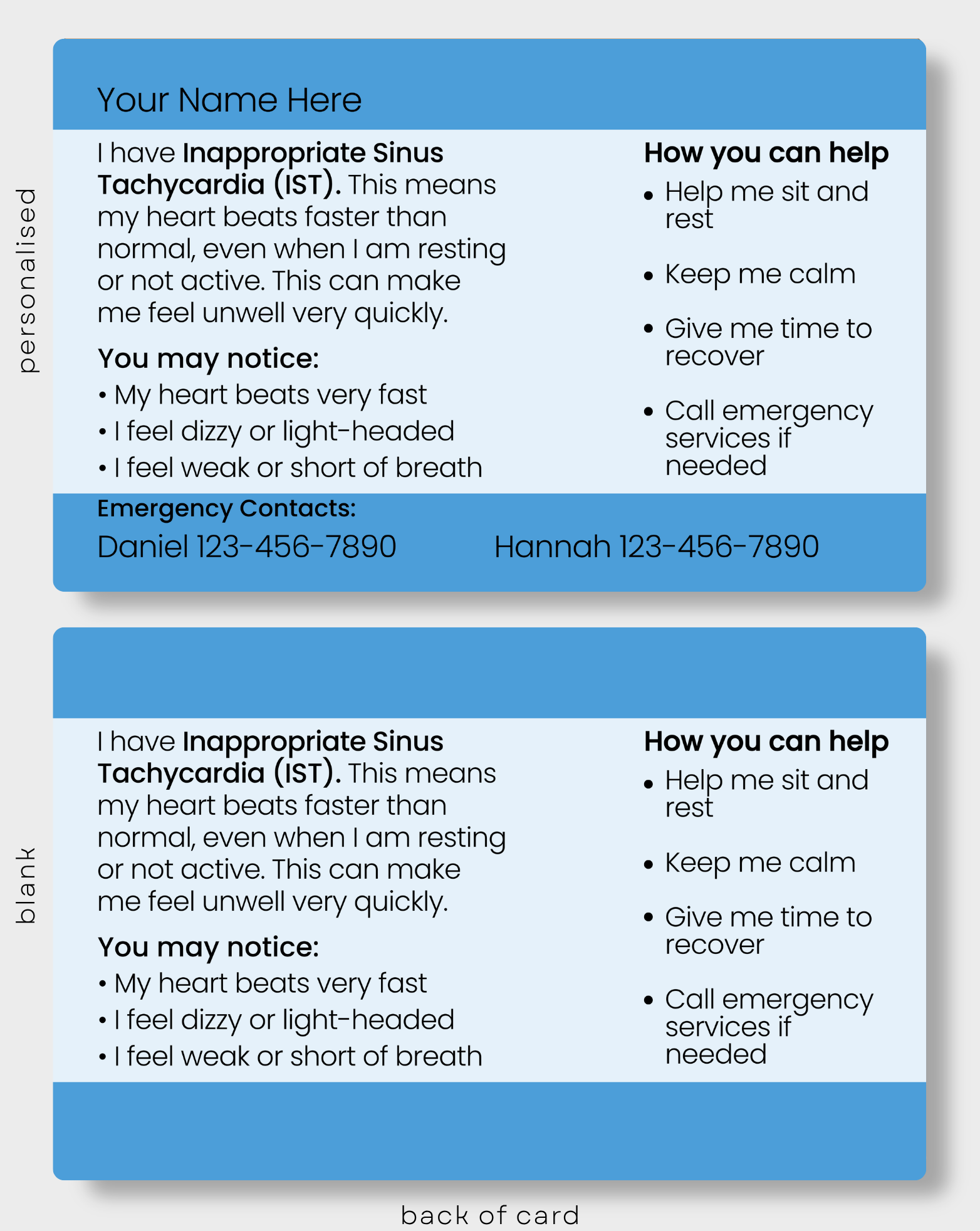 personalised

Your Name Here

I have Inappropriate Sinus Tachycardia (IST). This means my heart beats faster than normal, even when I am resting or not active. This can make me feel unwell very quickly.

You may notice:
• My heart beats very fast
• I feel dizzy or light-headed
• I feel weak or short of breath

How you can help
• Help me sit and rest
• Keep me calm
• Give me time to recover
• Call emergency services if needed

Emergency Contacts:
Daniel 123-456-7890
Hannah 123-456-7890

blank

I have Inappropriate Sinus Tachycardia (IST). This means my heart beats faster than normal, even when I am resting or not active. This can make me feel unwell very quickly.

You may notice:
• My heart beats very fast
• I feel dizzy or light-headed
• I feel weak or short of breath

How you can help
• Help me sit and rest
• Keep me calm
• Give me time to recover
• Call emergency services if needed

back of card